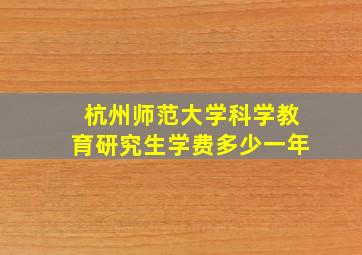 杭州师范大学科学教育研究生学费多少一年